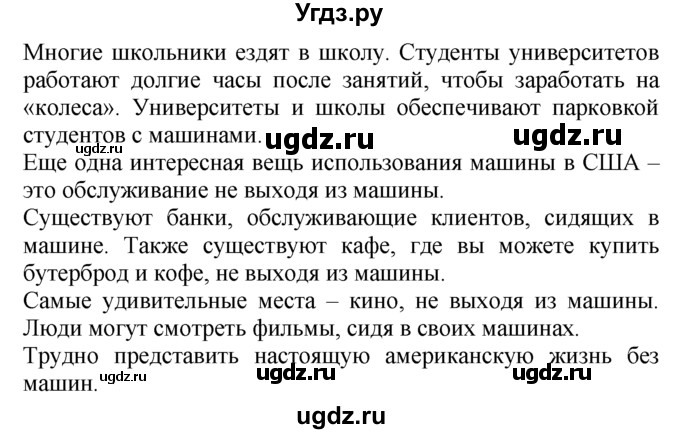 Угдз.ру

Многие школьники ездят в школу. Студенты университетов работают долгие часы после занятий, чтобы заработать на «колеса». Университеты и школы обеспечивают парковкой студентов с машинами. ugdz.ru ugdz.ru ugdz.ru
Еще одна интересная вещь использования машины в США – это обслуживание не выходя из машины.
Существуют банки, обслуживающие клиентов, сидящих в машине. Также существуют кафе, где вы можете купить бутерброд и кофе, не выходя из машины.
Самые удивительные места – кино, не выходя из машины. Люди могут смотреть фильмы, сидя в своих машинах.
Трудно представить настоящую американскую жизнь без машин. ugdz.ru ugdz.ru ugdz.ru

ugdz.ru